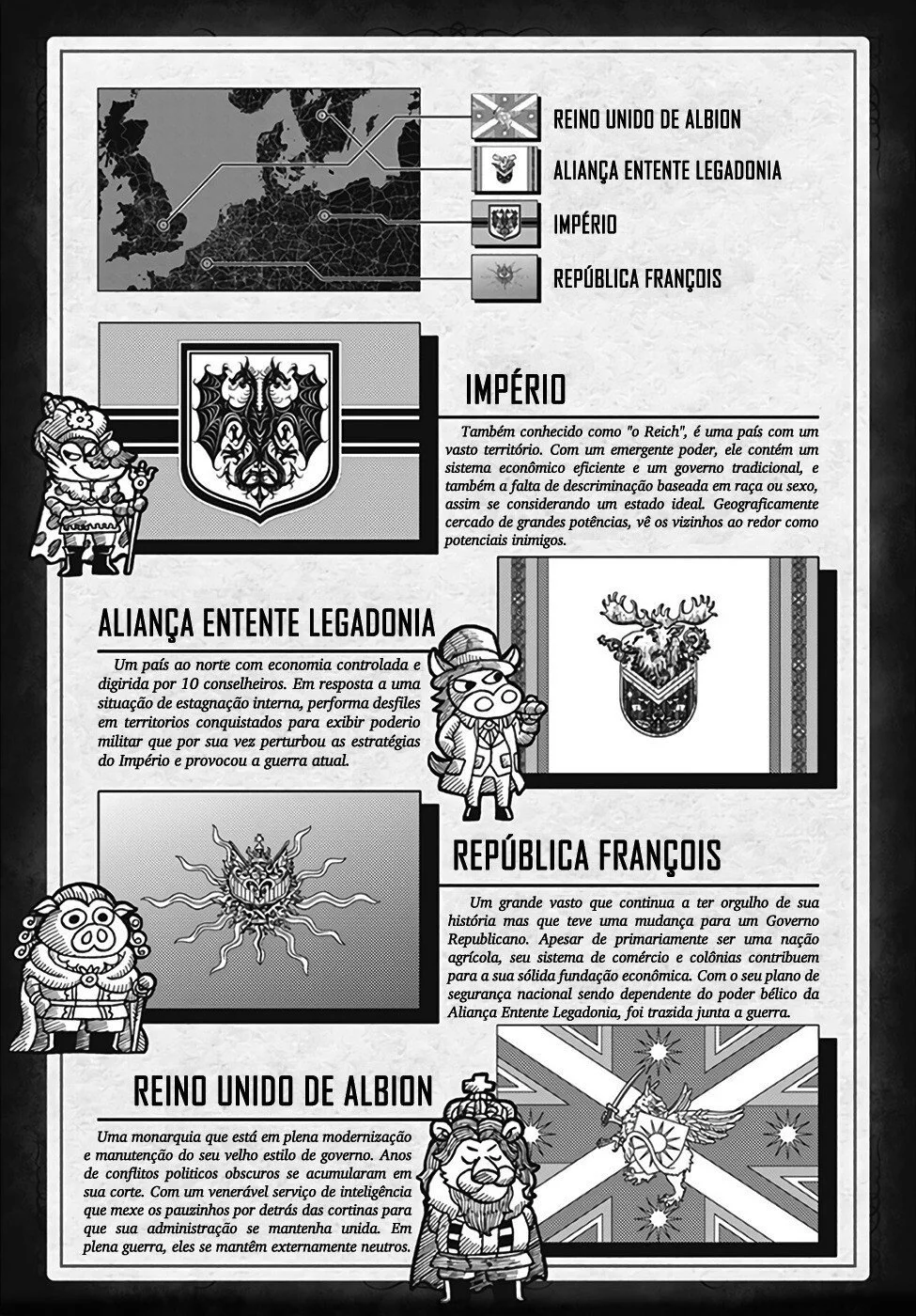 REINO UNIDO DE ALBION

ALIANÇA ENTENTE LEGADONIA

IMPÉRIO

REPÚBLICA FRANÇOIS

IMPÉRIO

Também conhecido como "o Reich", é uma país com um vasto território. Com um emergente poder, ele contém um sistema econômico eficiente e um governo tradicional, e também a falta de descriminação baseada em raça ou sexo, assim se considerando um estado ideal. Geograficamente cercado de grandes potências, vê os vizinhos ao redor como potenciais inimigos.

ALIANÇA ENTENTE LEGADONIA

Um país ao norte com economia controlada e digirida por 10 conselheiros. Em resposta a uma situação de estagnação interna, performa desfiles em territorios conquistados para exibir poderio militar que por sua vez perturbou as estratégias do Império e provocou a guerra atual.

REPÚBLICA FRANÇOIS

Um grande vasto que continua a ter orgulho de sua história mas que teve uma mudança para um Governo Republicano. Apesar de primariamente ser uma nação agrícola, seu sistema de comércio e colônias contribuem para a sua sólida fundação econômica. Com o seu plano de segurança nacional sendo dependente do poder bélico da Aliança Entente Legadonia, foi trazida junta a guerra.

REINO UNIDO DE ALBION

Uma monarquia que está em plena modernização e manutenção do seu velho estilo de governo. Anos de conflitos politicos obscuros se acumularam em sua corte. Com um venerável serviço de inteligência que mexe os pauzinhos por detrás das cortinas para que sua administração se mantenha unida. Em plena guerra, eles se mantêm externamente neutros.